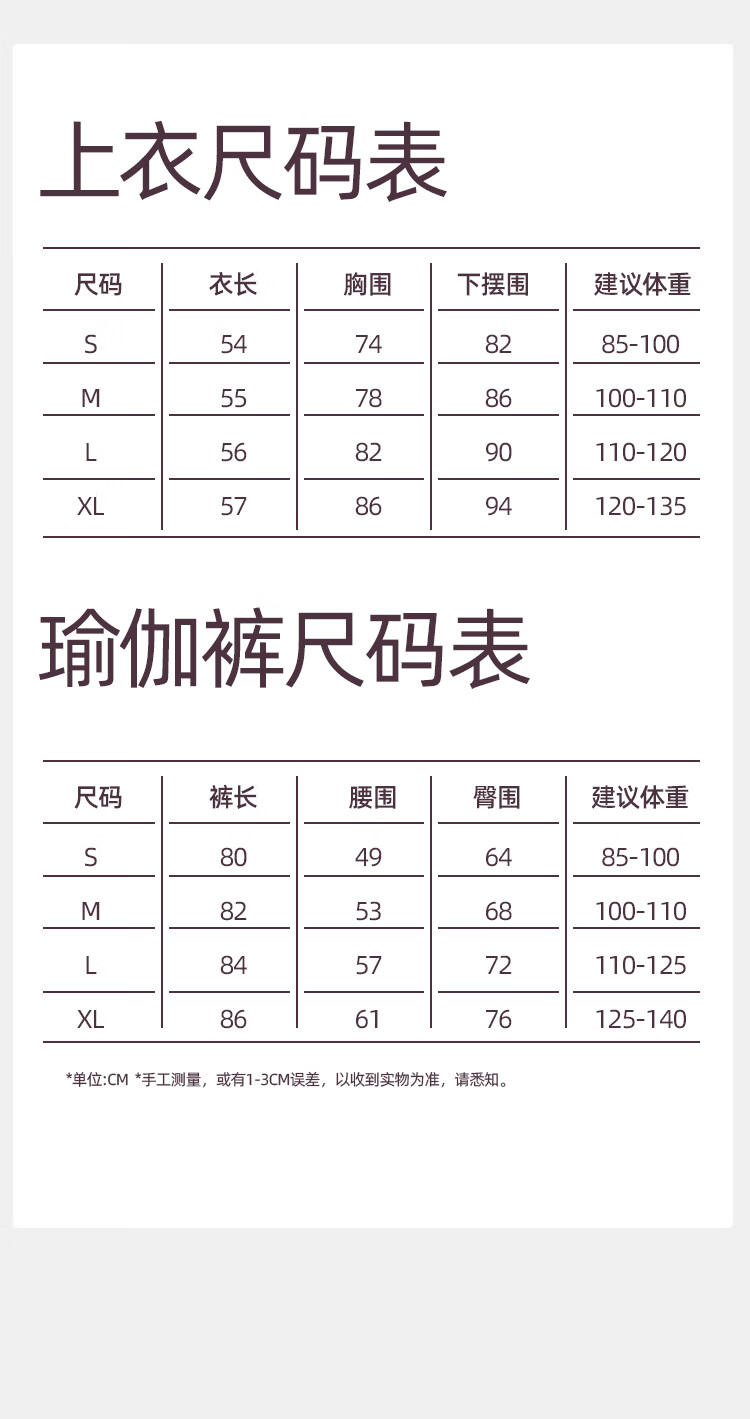 上衣尺码表

| 尺码 | 衣长 | 胸围 | 下摆围 | 建议体重 |
|---|---|---|---|---|
| S | 54 | 74 | 82 | 85-100 |
| M | 55 | 78 | 86 | 100-110 |
| L | 56 | 82 | 90 | 110-120 |
| XL | 57 | 86 | 94 | 120-135 |

瑜伽裤尺码表

| 尺码 | 裤长 | 腰围 | 臀围 | 建议体重 |
|---|---|---|---|---|
| S | 80 | 49 | 64 | 85-100 |
| M | 82 | 53 | 68 | 100-110 |
| L | 84 | 57 | 72 | 110-125 |
| XL | 86 | 61 | 76 | 125-140 |

*单位:CM *手工测量，或有1-3CM误差，以收到实物为准，请悉知。